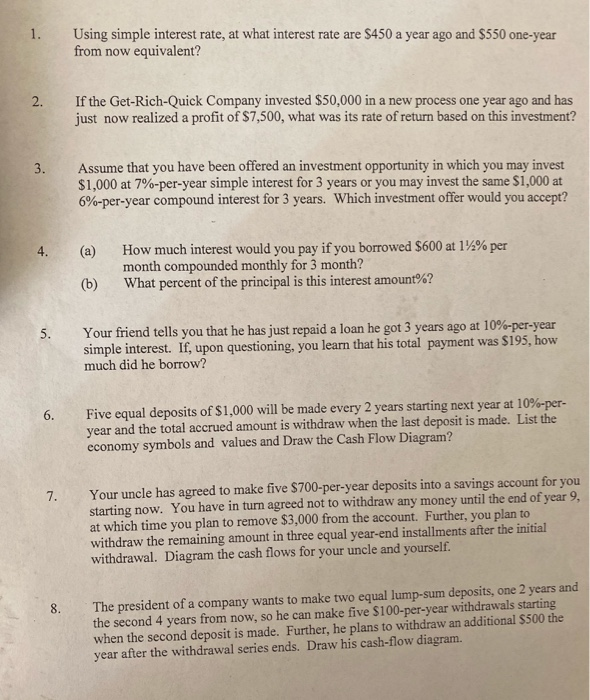 1. Using simple interest rate, at what interest rate are \$450 a year ago and \$550 one-year from now equivalent?

2. If the Get-Rich-Quick Company invested \$50,000 in a new process one year ago and has just now realized a profit of \$7,500, what was its rate of return based on this investment?

3. Assume that you have been offered an investment opportunity in which you may invest \$1,000 at 7%-per-year simple interest for 3 years or you may invest the same \$1,000 at 6%-per-year compound interest for 3 years. Which investment offer would you accept?

4. (a) How much interest would you pay if you borrowed \$600 at 1½% per month compounded monthly for 3 month?
(b) What percent of the principal is this interest amount%?

5. Your friend tells you that he has just repaid a loan he got 3 years ago at 10%-per-year simple interest. If, upon questioning, you learn that his total payment was \$195, how much did he borrow?

6. Five equal deposits of \$1,000 will be made every 2 years starting next year at 10%-per-year and the total accrued amount is withdraw when the last deposit is made. List the economy symbols and values and Draw the Cash Flow Diagram?

7. Your uncle has agreed to make five \$700-per-year deposits into a savings account for you starting now. You have in turn agreed not to withdraw any money until the end of year 9, at which time you plan to remove \$3,000 from the account. Further, you plan to withdraw the remaining amount in three equal year-end installments after the initial withdrawal. Diagram the cash flows for your uncle and yourself.

8. The president of a company wants to make two equal lump-sum deposits, one 2 years and the second 4 years from now, so he can make five \$100-per-year withdrawals starting when the second deposit is made. Further, he plans to withdraw an additional \$500 the year after the withdrawal series ends. Draw his cash-flow diagram.